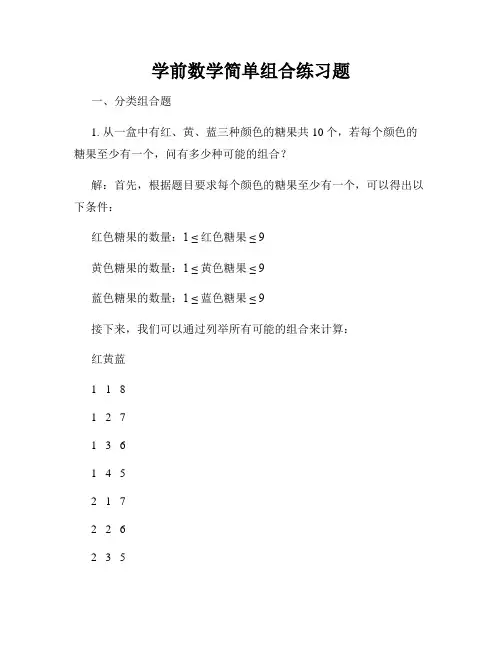 学前数学简单组合练习题

一、分类组合题

1. 从一盒中有红、黄、蓝三种颜色的糖果共 10 个，若每个颜色的糖果至少有一个，问有多少种可能的组合？

解：首先，根据题目要求每个颜色的糖果至少有一个，可以得出以下条件：

红色糖果的数量：$1 \leq$ 红色糖果 $\leq 9$

黄色糖果的数量：$1 \leq$ 黄色糖果 $\leq 9$

蓝色糖果的数量：$1 \leq$ 蓝色糖果 $\leq 9$

接下来，我们可以通过列举所有可能的组合来计算：

红黄蓝

1 1 8

1 2 7

1 3 6

1 4 5

2 1 7

2 2 6

2 3 5